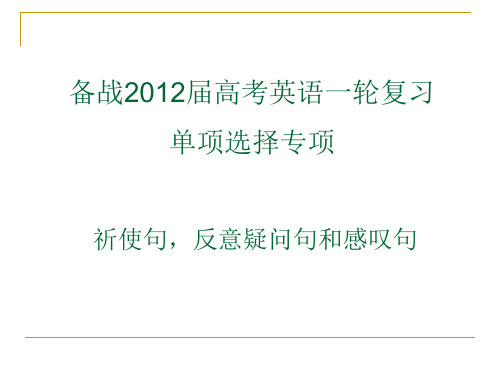 备战2012届高考英语一轮复习

单项选择专项

祈使句，反意疑问句和感叹句